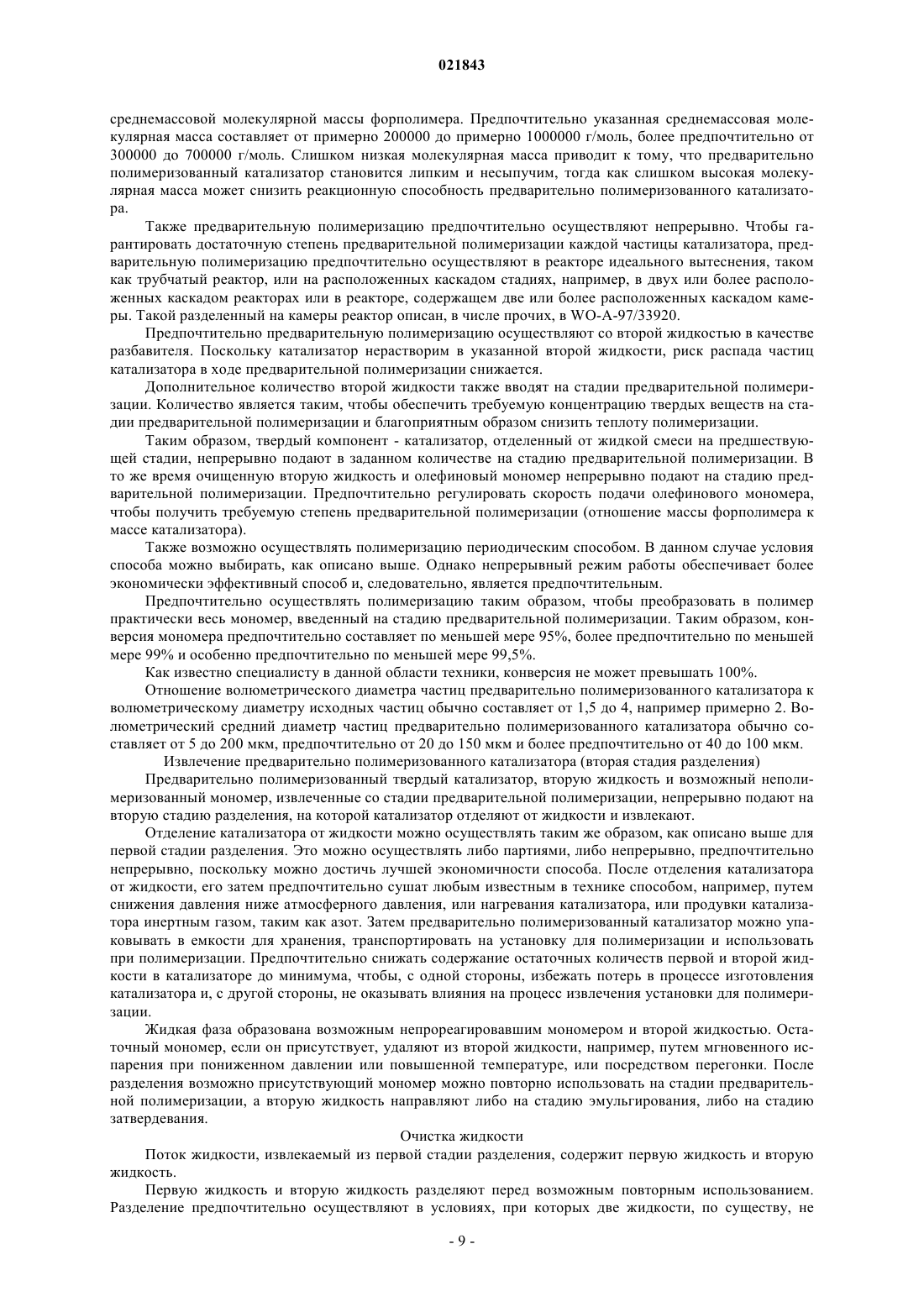 021843

среднемассовой молекулярной массы форполимера. Предпочтительно указанная среднемассовая молекулярная масса составляет от примерно 200000 до примерно 1000000 г/моль, более предпочтительно от 300000 до 700000 г/моль. Слишком низкая молекулярная масса приводит к тому, что предварительно полимеризованный катализатор становится липким и несыпучим, тогда как слишком высокая молекулярная масса может снизить реакционную способность предварительно полимеризованного катализатора.

Также предварительную полимеризацию предпочтительно осуществляют непрерывно. Чтобы гарантировать достаточную степень предварительной полимеризации каждой частицы катализатора, предварительную полимеризацию предпочтительно осуществляют в реакторе идеального вытеснения, таком как трубчатый реактор, или на расположенных каскадом стадиях, например, в двух или более расположенных каскадом реакторах или в реакторе, содержащем две или более расположенных каскадом камеры. Такой разделенный на камеры реактор описан, в числе прочих, в WO-A-97/33920.

Предпочтительно предварительную полимеризацию осуществляют со второй жидкостью в качестве разбавителя. Поскольку катализатор нерастворим в указанной второй жидкости, риск распада частиц катализатора в ходе предварительной полимеризации снижается.

Дополнительное количество второй жидкости также вводят на стадии предварительной полимеризации. Количество является таким, чтобы обеспечить требуемую концентрацию твердых веществ на стадии предварительной полимеризации и благоприятным образом снизить теплоту полимеризации.

Таким образом, твердый компонент - катализатор, отделенный от жидкой смеси на предшествующей стадии, непрерывно подают в заданном количестве на стадию предварительной полимеризации. В то же время очищенную вторую жидкость и олефиновый мономер непрерывно подают на стадию предварительной полимеризации. Предпочтительно регулировать скорость подачи олефинового мономера, чтобы получить требуемую степень предварительной полимеризации (отношение массы форполимера к массе катализатора).

Также возможно осуществлять полимеризацию периодическим способом. В данном случае условия способа можно выбирать, как описано выше. Однако непрерывный режим работы обеспечивает более экономически эффективный способ и, следовательно, является предпочтительным.

Предпочтительно осуществлять полимеризацию таким образом, чтобы преобразовать в полимер практически весь мономер, введенный на стадию предварительной полимеризации. Таким образом, конверсия мономера предпочтительно составляет по меньшей мере 95%, более предпочтительно по меньшей мере 99% и особенно предпочтительно по меньшей мере 99,5%.

Как известно специалисту в данной области техники, конверсия не может превышать 100%.

Отношение волюметрического диаметра частиц предварительно полимеризованного катализатора к волюметрическому диаметру исходных частиц обычно составляет от 1,5 до 4, например примерно 2. Волюметрический средний диаметр частиц предварительно полимеризованного катализатора обычно составляет от 5 до 200 мкм, предпочтительно от 20 до 150 мкм и более предпочтительно от 40 до 100 мкм.

Извлечение предварительно полимеризованного катализатора (вторая стадия разделения)

Предварительно полимеризованный твердый катализатор, вторую жидкость и возможный неполимеризованный мономер, извлеченные со стадии предварительной полимеризации, непрерывно подают на вторую стадию разделения, на которой катализатор отделяют от жидкости и извлекают.

Отделение катализатора от жидкости можно осуществлять таким же образом, как описано выше для первой стадии разделения. Это можно осуществлять либо партиями, либо непрерывно, предпочтительно непрерывно, поскольку можно достичь лучшей экономичности способа. После отделения катализатора от жидкости, его затем предпочтительно сушат любым известным в технике способом, например, путем снижения давления ниже атмосферного давления, или нагревания катализатора, или продувки катализатора инертным газом, таким как азот. Затем предварительно полимеризованный катализатор можно упаковывать в емкости для хранения, транспортировать на установку для полимеризации и использовать при полимеризации. Предпочтительно снижать содержание остаточных количеств первой и второй жидкости в катализаторе до минимума, чтобы, с одной стороны, избежать потерь в процессе изготовления катализатора и, с другой стороны, не оказывать влияния на процесс извлечения установки для полимеризации.

Жидкая фаза образована возможным непрореагировавшим мономером и второй жидкостью. Остаточный мономер, если он присутствует, удаляют из второй жидкости, например, путем мгновенного испарения при пониженном давлении или повышенной температуре, или посредством перегонки. После разделения возможно присутствующий мономер можно повторно использовать на стадии предварительной полимеризации, а вторую жидкость направляют либо на стадию эмульгирования, либо на стадию затвердевания.

Очистка жидкости

Поток жидкости, извлекаемый из первой стадии разделения, содержит первую жидкость и вторую жидкость.

Первую жидкость и вторую жидкость разделяют перед возможным повторным использованием. Разделение предпочтительно осуществляют в условиях, при которых две жидкости, по существу, не

- 9 -